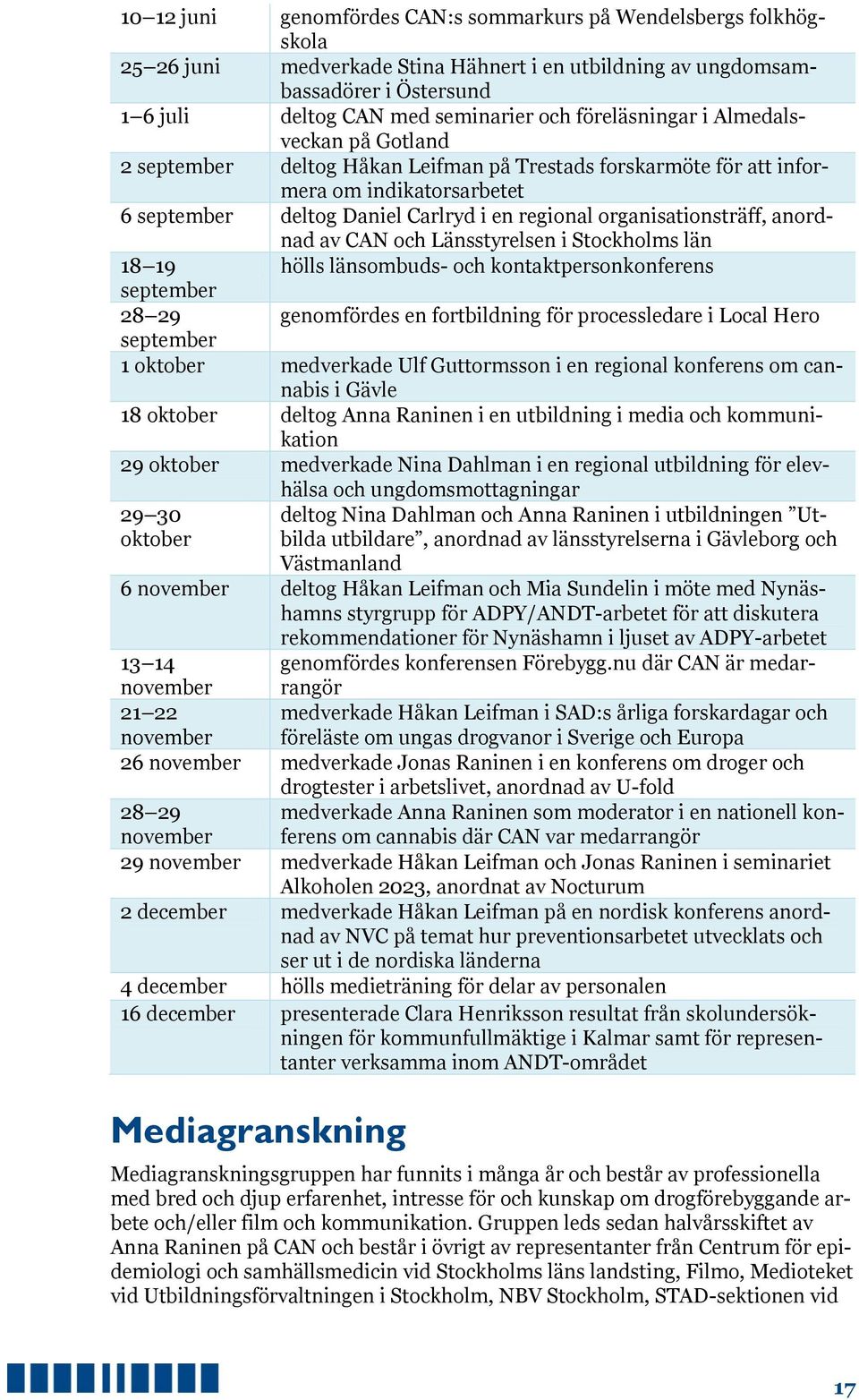 | | |
|---|---|
| 10–12 juni | genomfördes CAN:s sommarkurs på Wendelsbergs folkhögskola |
| 25–26 juni | medverkade Stina Hähnert i en utbildning av ungdomsambassadörer i Östersund |
| 1–6 juli | deltog CAN med seminarier och föreläsningar i Almedalsveckan på Gotland |
| 2 september | deltog Håkan Leifman på Trestads forskarmöte för att informera om indikatorsarbetet |
| 6 september | deltog Daniel Carlryd i en regional organisationsträff, anordnad av CAN och Länsstyrelsen i Stockholms län |
| 18–19 september | hölls länsombuds- och kontaktpersonkonferens |
| 28–29 september | genomfördes en fortbildning för processledare i Local Hero |
| 1 oktober | medverkade Ulf Guttormsson i en regional konferens om cannabis i Gävle |
| 18 oktober | deltog Anna Raninen i en utbildning i media och kommunikation |
| 29 oktober | medverkade Nina Dahlman i en regional utbildning för elevhälsa och ungdomsmottagningar |
| 29–30 oktober | deltog Nina Dahlman och Anna Raninen i utbildningen ”Utbilda utbildare”, anordnad av länsstyrelserna i Gävleborg och Västmanland |
| 6 november | deltog Håkan Leifman och Mia Sundelin i möte med Nynäshamns styrgrupp för ADPY/ANDT-arbetet för att diskutera rekommendationer för Nynäshamn i ljuset av ADPY-arbetet |
| 13–14 november | genomfördes konferensen Förebygg.nu där CAN är medarrangör |
| 21–22 november | medverkade Håkan Leifman i SAD:s årliga forskardagar och föreläste om ungas drogvanor i Sverige och Europa |
| 26 november | medverkade Jonas Raninen i en konferens om droger och drogtester i arbetslivet, anordnad av U-fold |
| 28–29 november | medverkade Anna Raninen som moderator i en nationell konferens om cannabis där CAN var medarrangör |
| 29 november | medverkade Håkan Leifman och Jonas Raninen i seminariet Alkoholen 2023, anordnat av Nocturum |
| 2 december | medverkade Håkan Leifman på en nordisk konferens anordnad av NVC på temat hur preventionsarbetet utvecklats och ser ut i de nordiska länderna |
| 4 december | hölls medieträning för delar av personalen |
| 16 december | presenterade Clara Henriksson resultat från skolundersökningen för kommunfullmäktige i Kalmar samt för representanter verksamma inom ANDT-området |

Mediagranskning

Mediagranskningsgruppen har funnits i många år och består av professionella med bred och djup erfarenhet, intresse för och kunskap om drogförebyggande arbete och/eller film och kommunikation. Gruppen leds sedan halvårsskiftet av Anna Raninen på CAN och består i övrigt av representanter från Centrum för epidemiologi och samhällsmedicin vid Stockholms läns landsting, Filmo, Medioteket vid Utbildningsförvaltningen i Stockholm, NBV Stockholm, STAD-sektionen vid

17